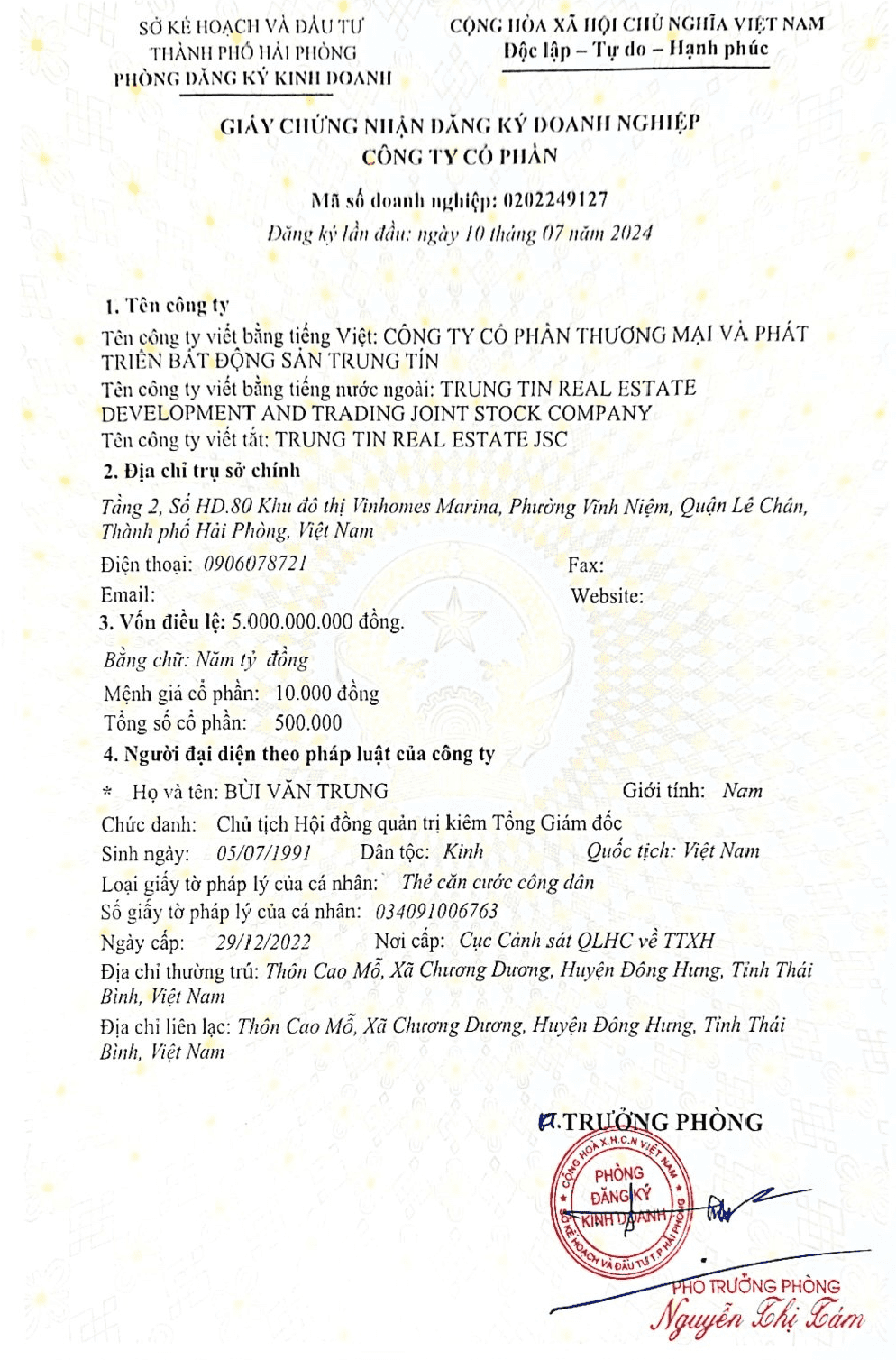 SỞ KẾ HOẠCH VÀ ĐẦU TƯ
THÀNH PHỐ HẢI PHÒNG
PHÒNG ĐĂNG KÝ KINH DOANH

CỘNG HÒA XÃ HỘI CHỦ NGHĨA VIỆT NAM
Độc lập – Tự do – Hạnh phúc

GIẤY CHỨNG NHẬN ĐĂNG KÝ DOANH NGHIỆP
CÔNG TY CỔ PHẦN

Mã số doanh nghiệp: 0202249127
Đăng ký lần đầu: ngày 10 tháng 07 năm 2024

1. Tên công ty
Tên công ty viết bằng tiếng Việt: CÔNG TY CỔ PHẦN THƯƠNG MẠI VÀ PHÁT TRIỂN BẤT ĐỘNG SẢN TRUNG TÍN
Tên công ty viết bằng tiếng nước ngoài: TRUNG TIN REAL ESTATE DEVELOPMENT AND TRADING JOINT STOCK COMPANY
Tên công ty viết tắt: TRUNG TIN REAL ESTATE JSC
2. Địa chỉ trụ sở chính
Tầng 2, Số HD.80 Khu đô thị Vinhomes Marina, Phường Vĩnh Niệm, Quận Lê Chân, Thành phố Hải Phòng, Việt Nam
Điện thoại: 0906078721
Fax:
Email:
Website:
3. Vốn điều lệ: 5.000.000.000 đồng.
Bằng chữ: Năm tỷ đồng
Mệnh giá cổ phần: 10.000 đồng
Tổng số cổ phần: 500.000
4. Người đại diện theo pháp luật của công ty
* Họ và tên: BÙI VĂN TRUNG
Giới tính: Nam
Chức danh: Chủ tịch Hội đồng quản trị kiêm Tổng Giám đốc
Sinh ngày: 05/07/1991
Dân tộc: Kinh
Quốc tịch: Việt Nam
Loại giấy tờ pháp lý của cá nhân: Thẻ căn cước công dân
Số giấy tờ pháp lý của cá nhân: 034091006763
Ngày cấp: 29/12/2022
Nơi cấp: Cục Cảnh sát QLHC về TTXH
Địa chỉ thường trú: Thôn Cao Mỗ, Xã Chương Dương, Huyện Đông Hưng, Tỉnh Thái Bình, Việt Nam
Địa chỉ liên lạc: Thôn Cao Mỗ, Xã Chương Dương, Huyện Đông Hưng, Tỉnh Thái Bình, Việt Nam

KT.TRƯỞNG PHÒNG
CỘNG HÒA X.H.C.N VIỆT NAM
PHÒNG ĐĂNG KÝ KINH DOANH
SỞ KẾ HOẠCH VÀ ĐẦU TƯ T.P HẢI PHÒNG
PHÓ TRƯỞNG PHÒNG
Nguyễn Thị Tám